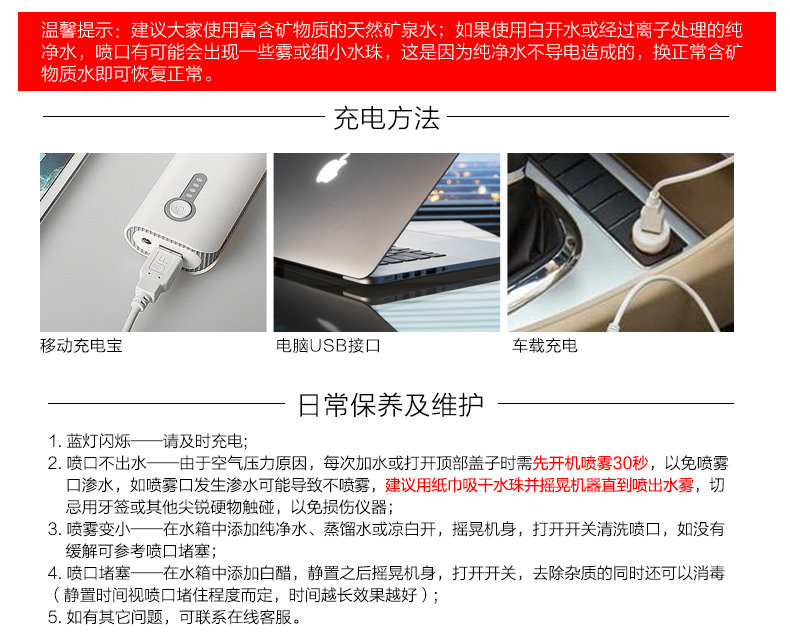 温馨提示：建议大家使用富含矿物质的天然矿泉水；如果使用白开水或经过离子处理的纯净水，喷口有可能会出现一些雾或细小水珠，这是因为纯净水不导电造成的，换正常含矿物质水即可恢复正常。

充电方法

移动充电宝

电脑USB接口

车载充电

日常保养及维护

1.蓝灯闪烁——请及时充电；
2.喷口不出水——由于空气压力原因，每次加水或打开顶部盖子时需先开机喷雾30秒，以免喷雾口渗水，如喷雾口发生渗水可能导致不喷雾，建议用纸巾吸干水珠并摇晃机器直到喷出水雾，切忌用牙签或其他尖锐硬物触碰，以免损伤仪器；
3.喷雾变小——在水箱中添加纯净水、蒸馏水或凉白开，摇晃机身，打开开关清洗喷口，如没有缓解可参考喷口堵塞；
4.喷口堵塞——在水箱中添加白醋，静置之后摇晃机身，打开开关，去除杂质的同时还可以消毒（静置时间视喷口堵住程度而定，时间越长效果越好）；
5.如有其它问题，可联系在线客服。